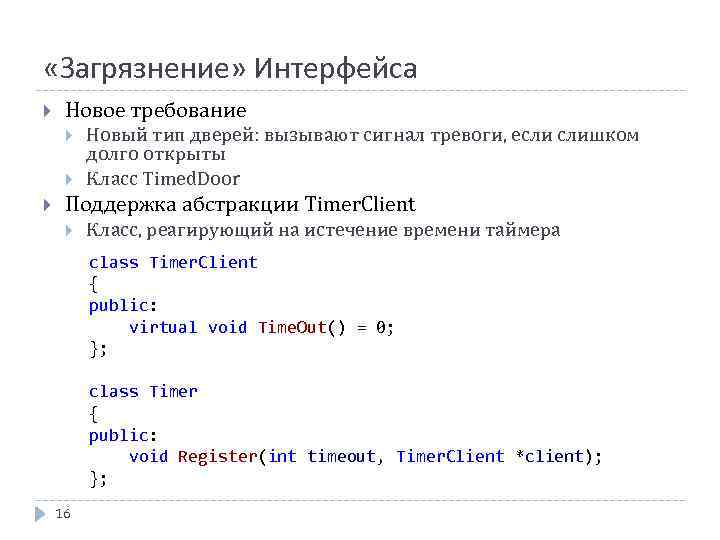 «Загрязнение» Интерфейса

Новое требование

Новый тип дверей: вызывают сигнал тревоги, если слишком долго открыты

Класс TimedDoor

Поддержка абстракции TimerClient

Класс, реагирующий на истечение времени таймера

class TimerClient
{
public:
    virtual void TimeOut() = 0;
};

class Timer
{
public:
    void Register(int timeout, TimerClient *client);
};

16